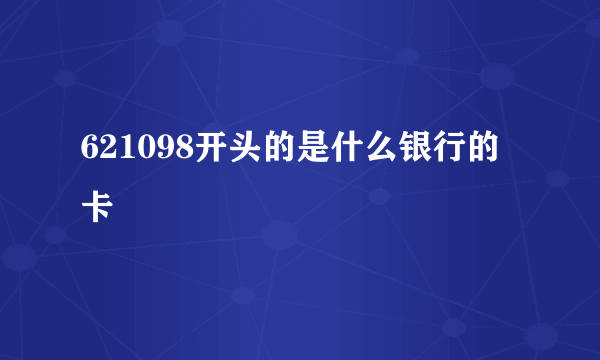 621098开头的是什么银行的卡